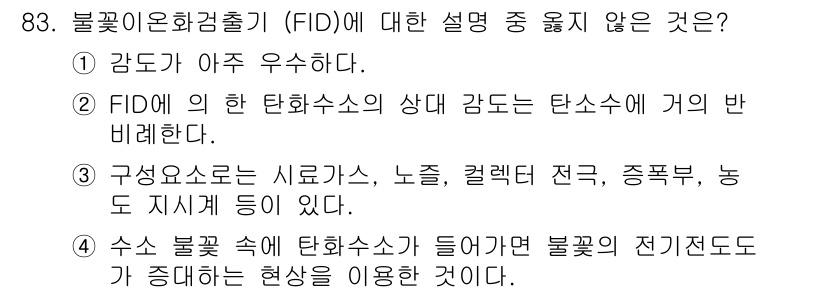 83. 불꽃이온화검출기 (FID)에 대한 설명 중 옳지 않은 것은?

① 감도가 아주 우수하다.

② FID에 의 한 탄화수소의 상대 감도는 탄소수에 거의 반비례한다.

③ 구성요소로는 시료가스, 노즐, 컬렉터 전극, 증폭부, 농도 지시계 등이 있다.

④ 수소 불꽃 속에 탄화수소가 들어가면 불꽃의 전기전도도가 증대하는 현상을 이용한 것이다.